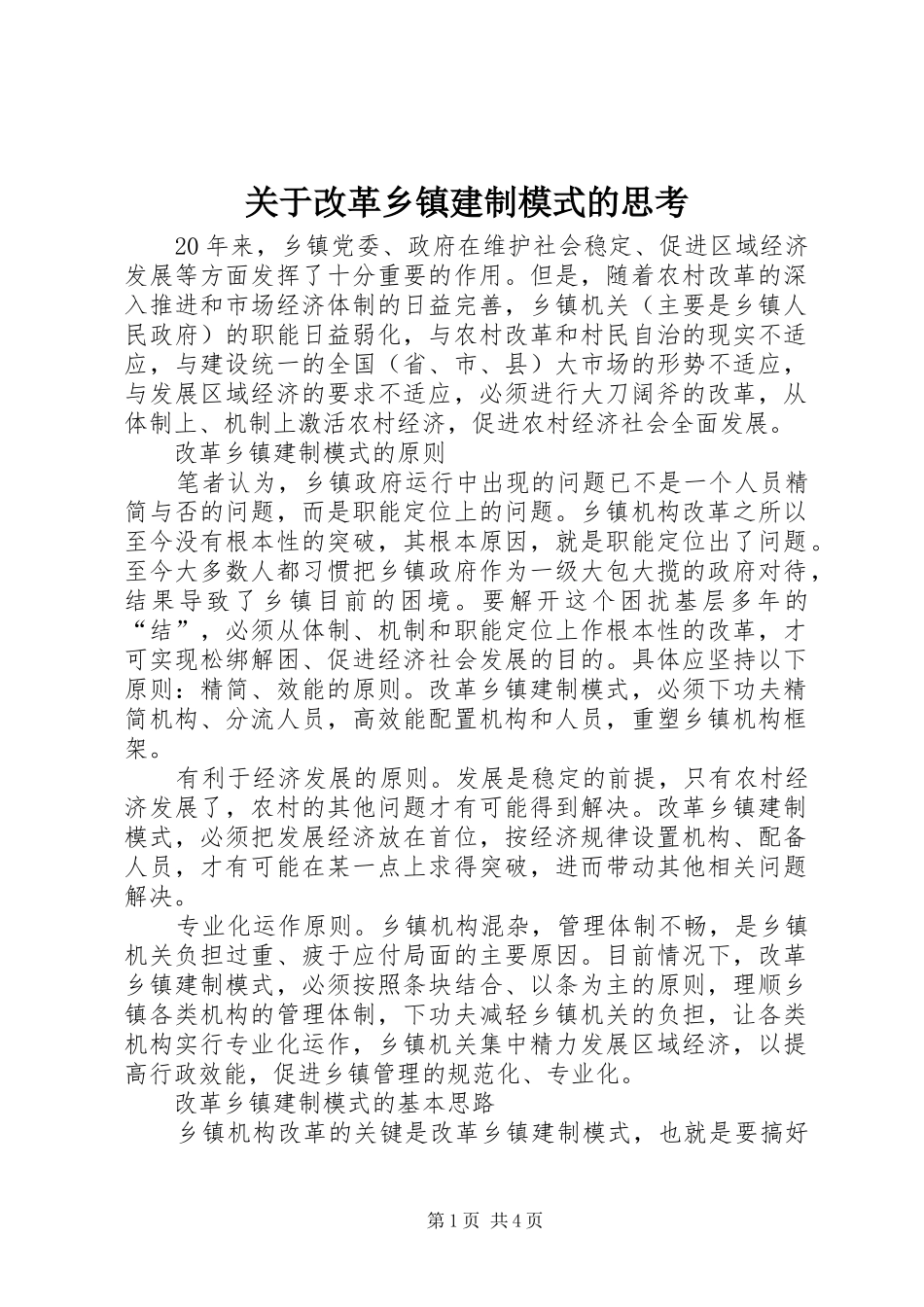 关于改革乡镇建制模式的思考

20年来，乡镇党委、政府在维护社会稳定、促进区域经济发展等方面发挥了十分重要的作用。但是，随着农村改革的深入推进和市场经济体制的日益完善，乡镇机关（主要是乡镇人民政府）的职能日益弱化，与农村改革和村民自治的现实不适应，与建设统一的全国（省、市、县）大市场的形势不适应，与发展区域经济的要求不适应，必须进行大刀阔斧的改革，从体制上、机制上激活农村经济，促进农村经济社会全面发展。

改革乡镇建制模式的原则

笔者认为，乡镇政府运行中出现的问题已不是一个人员精简与否的问题，而是职能定位上的问题。乡镇机构改革之所以至今没有根本性的突破，其根本原因，就是职能定位出了问题。至今大多数人都习惯把乡镇政府作为一级大包大揽的政府对待，结果导致了乡镇目前的困境。要解开这个困扰基层多年的“结”，必须从体制、机制和职能定位上作根本性的改革，才可实现松绑解困、促进经济社会发展的目的。具体应坚持以下原则：精简、效能的原则。改革乡镇建制模式，必须下功夫精简机构、分流人员，高效能配置机构和人员，重塑乡镇机构框架。

有利于经济发展的原则。发展是稳定的前提，只有农村经济发展了，农村的其他问题才有可能得到解决。改革乡镇建制模式，必须把发展经济放在首位，按经济规律设置机构、配备人员，才有可能在某一点上求得突破，进而带动其他相关问题解决。

专业化运作原则。乡镇机构混杂，管理体制不畅，是乡镇机关负担过重、疲于应付局面的主要原因。目前情况下，改革乡镇建制模式，必须按照条块结合、以条为主的原则，理顺乡镇各类机构的管理体制，下功夫减轻乡镇机关的负担，让各类机构实行专业化运作，乡镇机关集中精力发展区域经济，以提高行政效能，促进乡镇管理的规范化、专业化。

改革乡镇建制模式的基本思路

乡镇机构改革的关键是改革乡镇建制模式，也就是要搞好

第1页 共4页